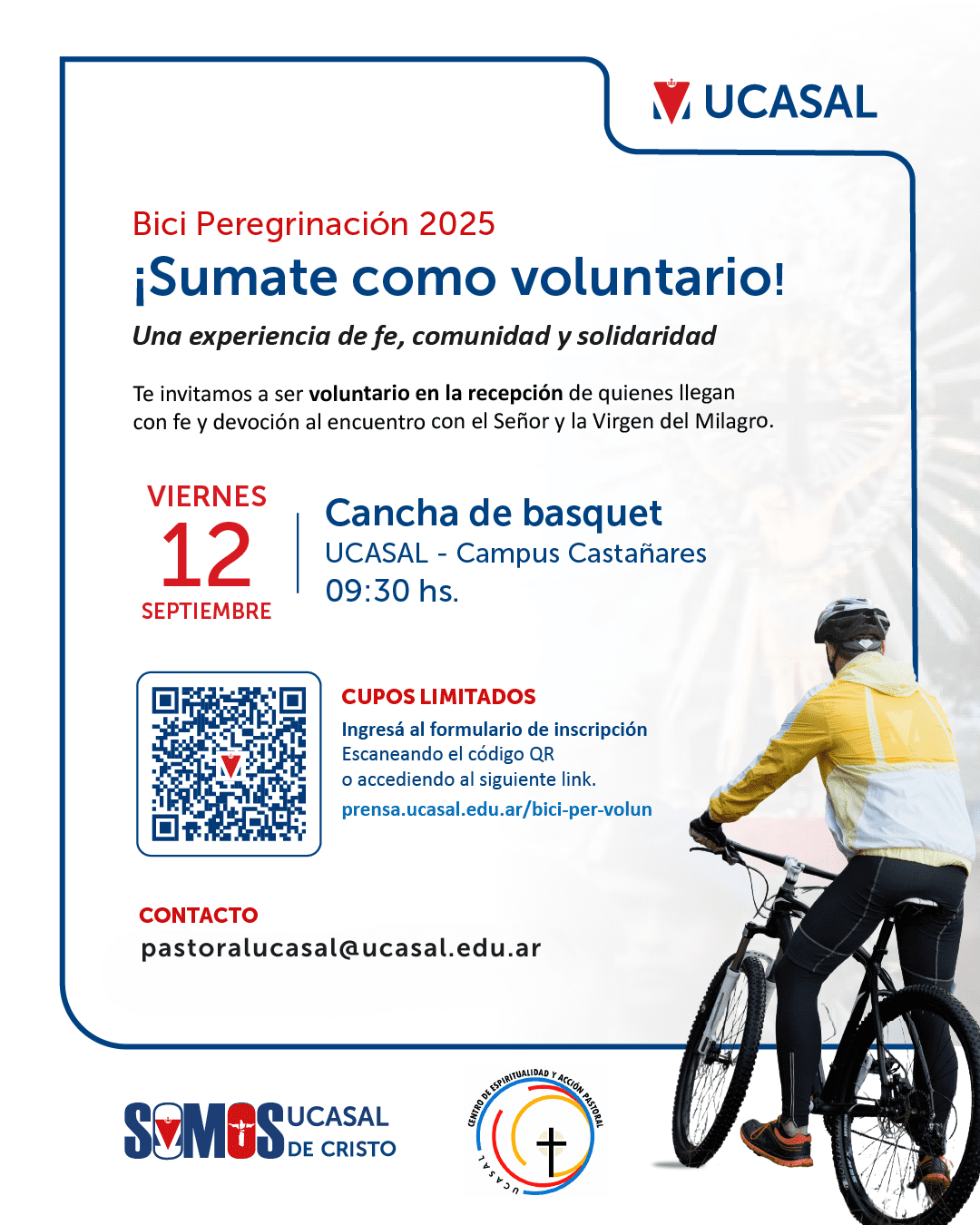 UCASAL

Bici Peregrinación 2025

¡Sumate como voluntario!

Una experiencia de fe, comunidad y solidaridad

Te invitamos a ser voluntario en la recepción de quienes llegan con fe y devoción al encuentro con el Señor y la Virgen del Milagro.

VIERNES
12
SEPTIEMBRE

Cancha de basquet
UCASAL - Campus Castañares
09:30 hs.

CUPOS LIMITADOS
Ingresá al formulario de inscripción
Escaneando el código QR
o accediendo al siguiente link.
prensa.ucasal.edu.ar/bici-per-volun

CONTACTO
pastoralucasal@ucasal.edu.ar

SOMOS UCASAL DE CRISTO

CENTRO DE ESPIRITUALIDAD Y ACCIÓN PASTORAL
UCASAL